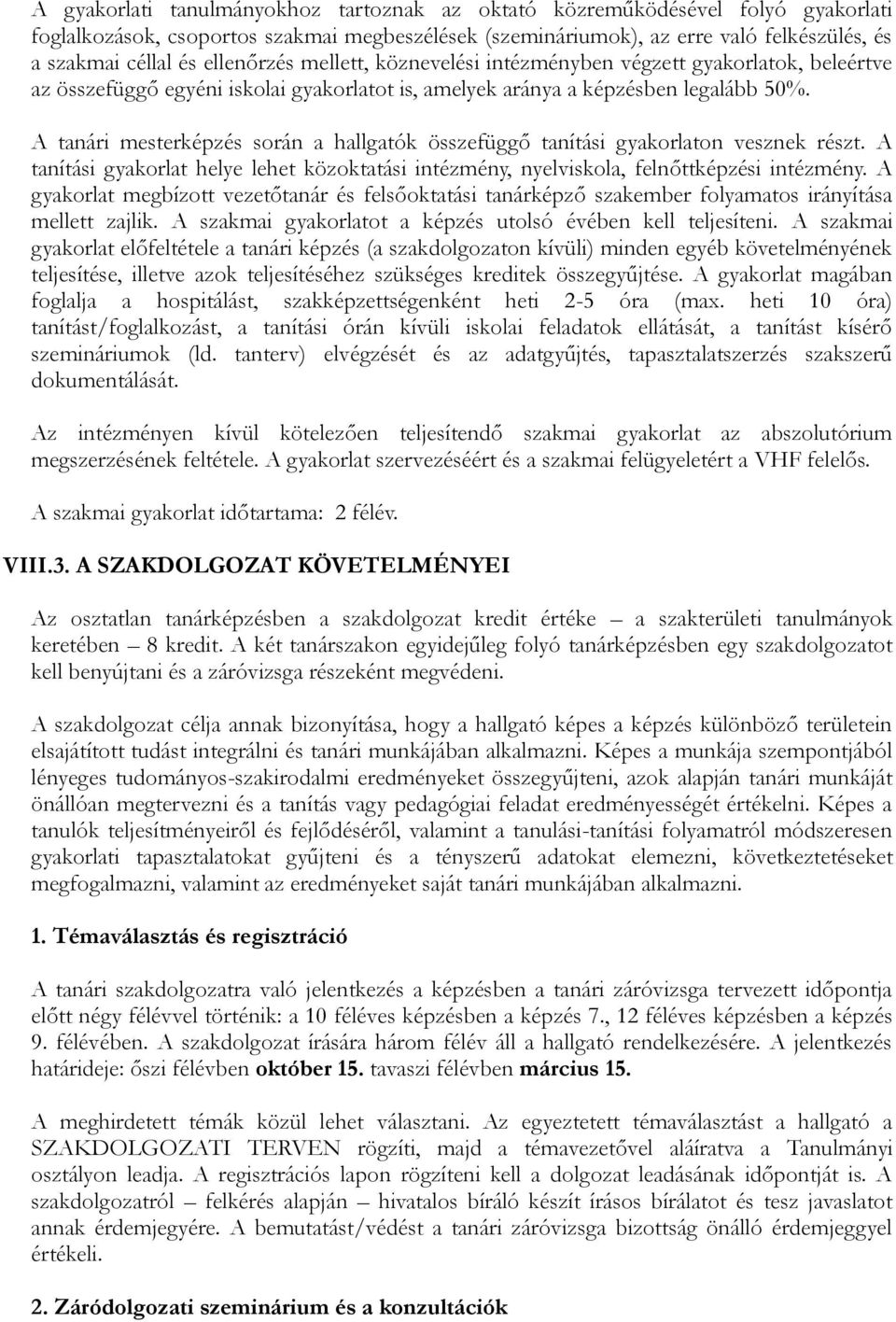 A gyakorlati tanulmányokhoz tartoznak az oktató közreműködésével folyó gyakorlati foglalkozások, csoportos szakmai megbeszélések (szemináriumok), az erre való felkészülés, és a szakmai céllal és ellenőrzés mellett, köznevelési intézményben végzett gyakorlatok, beleértve az összefüggő egyéni iskolai gyakorlatot is, amelyek aránya a képzésben legalább 50%.

A tanári mesterképzés során a hallgatók összefüggő tanítási gyakorlaton vesznek részt. A tanítási gyakorlat helye lehet közoktatási intézmény, nyelviskola, felnőttképzési intézmény. A gyakorlat megbízott vezetőtanár és felsőoktatási tanárképző szakember folyamatos irányítása mellett zajlik. A szakmai gyakorlatot a képzés utolsó évében kell teljesíteni. A szakmai gyakorlat előfeltétele a tanári képzés (a szakdolgozaton kívüli) minden egyéb követelményének teljesítése, illetve azok teljesítéséhez szükséges kreditek összegyűjtése. A gyakorlat magában foglalja a hospitálást, szakképzettségenként heti 2-5 óra (max. heti 10 óra) tanítást/foglalkozást, a tanítási órán kívüli iskolai feladatok ellátását, a tanítást kísérő szemináriumok (ld. tanterv) elvégzését és az adatgyűjtés, tapasztalatszerzés szakszerű dokumentálását.

Az intézményen kívül kötelezően teljesítendő szakmai gyakorlat az abszolutórium megszerzésének feltétele. A gyakorlat szervezéséért és a szakmai felügyeletért a VHF felelős.

A szakmai gyakorlat időtartama: 2 félév.

VIII.3. A SZAKDOLGOZAT KÖVETELMÉNYEI

Az osztatlan tanárképzésben a szakdolgozat kredit értéke – a szakterületi tanulmányok keretében – 8 kredit. A két tanárszakon egyidejűleg folyó tanárképzésben egy szakdolgozatot kell benyújtani és a záróvizsga részeként megvédeni.

A szakdolgozat célja annak bizonyítása, hogy a hallgató képes a képzés különböző területein elsajátított tudást integrálni és tanári munkájában alkalmazni. Képes a munkája szempontjából lényeges tudományos-szakirodalmi eredményeket összegyűjteni, azok alapján tanári munkáját önállóan megtervezni és a tanítás vagy pedagógiai feladat eredményességét értékelni. Képes a tanulók teljesítményeiről és fejlődéséről, valamint a tanulási-tanítási folyamatról módszeresen gyakorlati tapasztalatokat gyűjteni és a tényszerű adatokat elemezni, következtetéseket megfogalmazni, valamint az eredményeket saját tanári munkájában alkalmazni.

1. Témaválasztás és regisztráció

A tanári szakdolgozatra való jelentkezés a képzésben a tanári záróvizsga tervezett időpontja előtt négy félévvel történik: a 10 féléves képzésben a képzés 7., 12 féléves képzésben a képzés 9. félévében. A szakdolgozat írására három félév áll a hallgató rendelkezésére. A jelentkezés határideje: őszi félévben október 15. tavaszi félévben március 15.

A meghirdetett témák közül lehet választani. Az egyeztetett témaválasztást a hallgató a SZAKDOLGOZATI TERVEN rögzíti, majd a témavezetővel aláíratva a Tanulmányi osztályon leadja. A regisztrációs lapon rögzíteni kell a dolgozat leadásának időpontját is. A szakdolgozatról – felkérés alapján – hivatalos bíráló készít írásos bírálatot és tesz javaslatot annak érdemjegyére. A bemutatást/védést a tanári záróvizsga bizottság önálló érdemjeggyel értékeli.

2. Záródolgozati szeminárium és a konzultációk